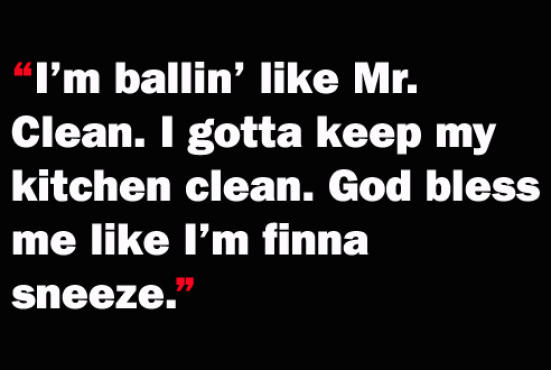 “I’m ballin’ like Mr. Clean. I gotta keep my kitchen clean. God bless me like I’m finna sneeze.”